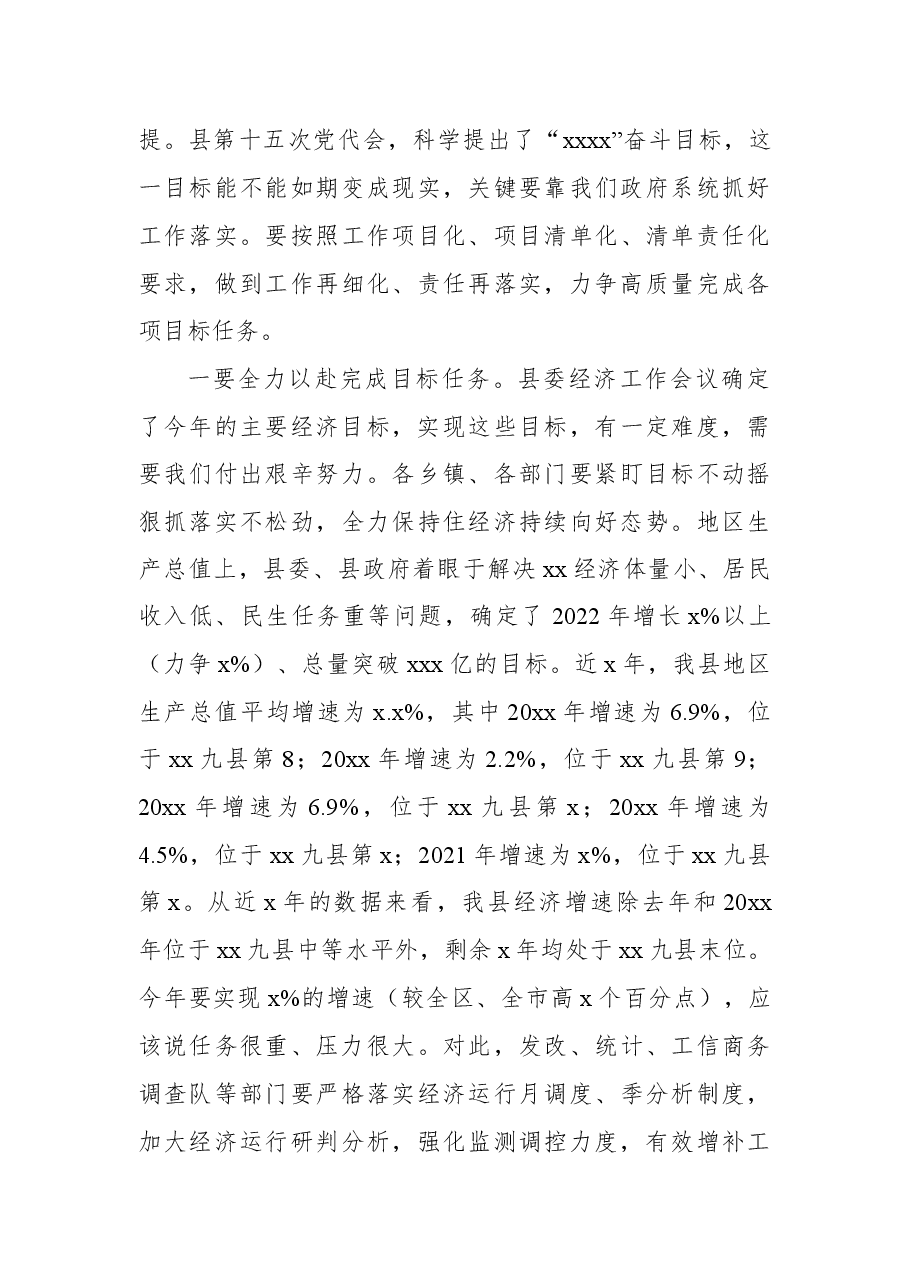 提。县第十五次党代会，科学提出了“xxxx”奋斗目标，这一目标能不能如期变成现实，关键要靠我们政府系统抓好工作落实。要按照工作项目化、项目清单化、清单责任化要求，做到工作再细化、责任再落实，力争高质量完成各项目标任务。

一要全力以赴完成目标任务。县委经济工作会议确定了今年的主要经济目标，实现这些目标，有一定难度，需要我们付出艰辛努力。各乡镇、各部门要紧盯目标不动摇狠抓落实不松劲，全力保持住经济持续向好态势。地区生产总值上，县委、县政府着眼于解决xx经济体量小、居民收入低、民生任务重等问题，确定了2022年增长x%以上（力争x%）、总量突破xxx亿的目标。近x年，我县地区生产总值平均增速为x.x%，其中20xx年增速为6.9%，位于xx九县第8；20xx年增速为2.2%，位于xx九县第9；20xx年增速为6.9%，位于xx九县第x；20xx年增速为4.5%，位于xx九县第x；2021年增速为x%，位于xx九县第x。从近x年的数据来看，我县经济增速除去年和20xx年位于xx九县中等水平外，剩余x年均处于xx九县末位。今年要实现x%的增速（较全区、全市高x个百分点），应该说任务很重、压力很大。对此，发改、统计、工信商务调查队等部门要严格落实经济运行月调度、季分析制度，加大经济运行研判分析，强化监测调控力度，有效增补工